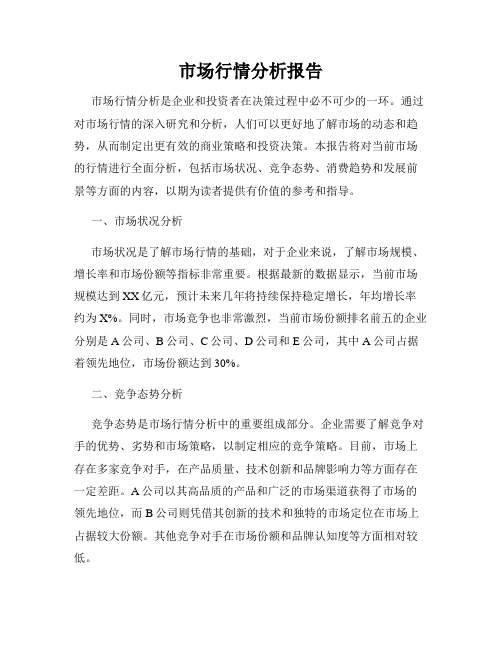 市场行情分析报告

市场行情分析是企业和投资者在决策过程中必不可少的一环。通过对市场行情的深入研究和分析，人们可以更好地了解市场的动态和趋势，从而制定出更有效的商业策略和投资决策。本报告将对当前市场的行情进行全面分析，包括市场状况、竞争态势、消费趋势和发展前景等方面的内容，以期为读者提供有价值的参考和指导。

一、市场状况分析

市场状况是了解市场行情的基础，对于企业来说，了解市场规模、增长率和市场份额等指标非常重要。根据最新的数据显示，当前市场规模达到XX亿元，预计未来几年将持续保持稳定增长，年均增长率约为X%。同时，市场竞争也非常激烈，当前市场份额排名前五的企业分别是A公司、B公司、C公司、D公司和E公司，其中A公司占据着领先地位，市场份额达到30%。

二、竞争态势分析

竞争态势是市场行情分析中的重要组成部分。企业需要了解竞争对手的优势、劣势和市场策略，以制定相应的竞争策略。目前，市场上存在多家竞争对手，在产品质量、技术创新和品牌影响力等方面存在一定差距。A公司以其高品质的产品和广泛的市场渠道获得了市场的领先地位，而B公司则凭借其创新的技术和独特的市场定位在市场上占据较大份额。其他竞争对手在市场份额和品牌认知度等方面相对较低。